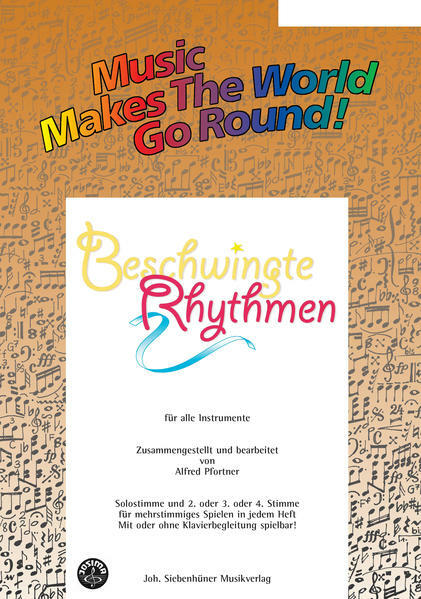 Music
Makes The World
Go Round!

Beschwingte
Rhythmen

für alle Instrumente

Zusammengestellt und bearbeitet
von
Alfred Pfortner

Solostimme und 2. oder 3. oder 4. Stimme
für mehrstimmiges Spielen in jedem Heft
Mit oder ohne Klavierbegleitung spielbar!

Joh. Siebenhüner Musikverlag